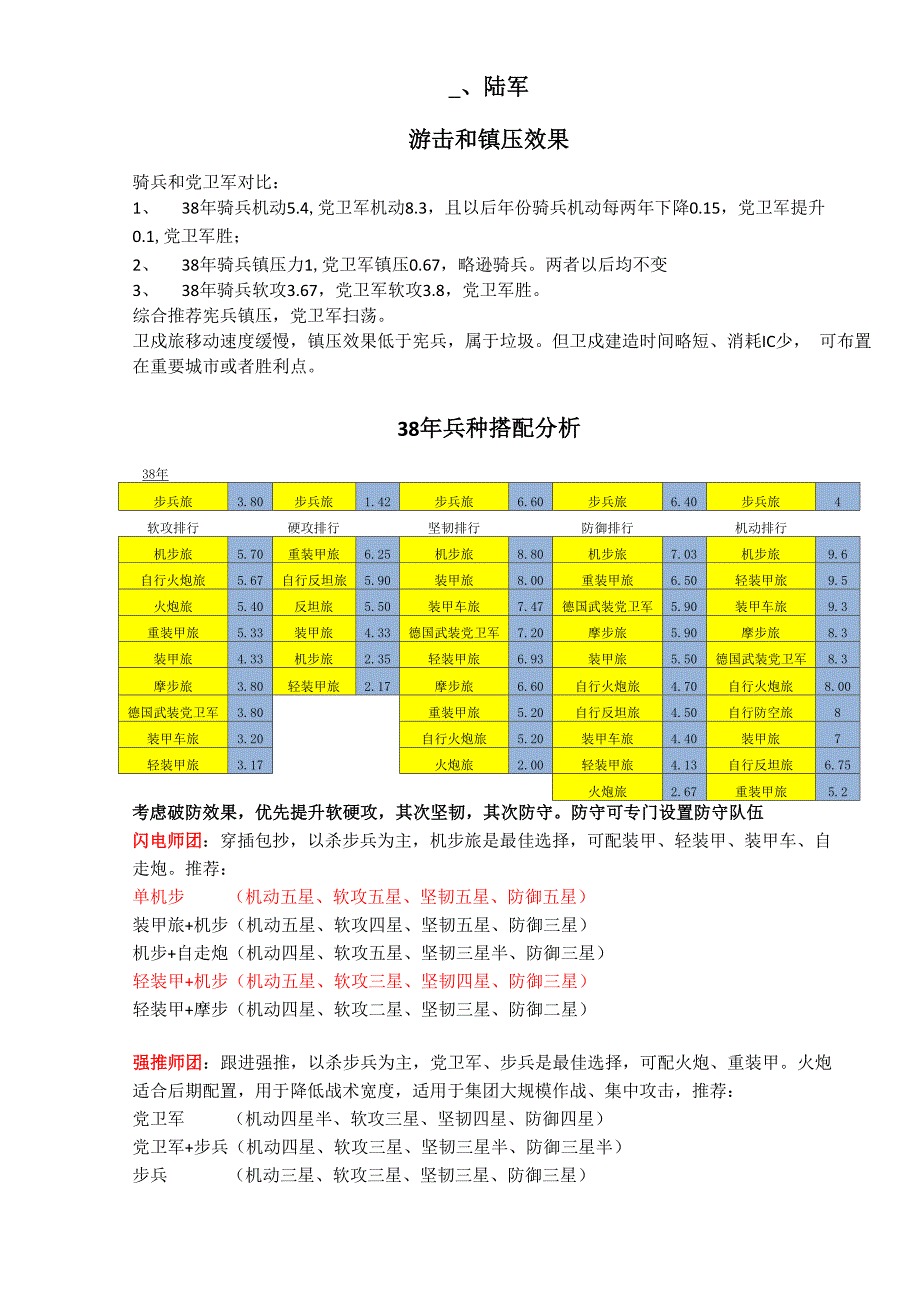 _、陆军

游击和镇压效果

骑兵和党卫军对比：
1、 38年骑兵机动5.4, 党卫军机动8.3，且以后年份骑兵机动每两年下降0.15，党卫军提升0.1, 党卫军胜；
2、 38年骑兵镇压力1, 党卫军镇压0.67，略逊骑兵。两者以后均不变
3、 38年骑兵软攻3.67，党卫军软攻3.8，党卫军胜。
综合推荐宪兵镇压，党卫军扫荡。
卫戍旅移动速度缓慢，镇压效果低于宪兵，属于垃圾。但卫戍建造时间略短、消耗IC少， 可布置在重要城市或者胜利点。

38年兵种搭配分析

38年

| 步兵旅 | 3.80 | 步兵旅 | 1.42 | 步兵旅 | 6.60 | 步兵旅 | 6.40 | 步兵旅 | 4 |
|---|---|---|---|---|---|---|---|---|---|
| 软攻排行 | | 硬攻排行 | | 坚韧排行 | | 防御排行 | | 机动排行 | |
| 机步旅 | 5.70 | 重装甲旅 | 6.25 | 机步旅 | 8.80 | 机步旅 | 7.03 | 机步旅 | 9.6 |
| 自行火炮旅 | 5.67 | 自行反坦旅 | 5.90 | 装甲旅 | 8.00 | 重装甲旅 | 6.50 | 轻装甲旅 | 9.5 |
| 火炮旅 | 5.40 | 反坦旅 | 5.50 | 装甲车旅 | 7.47 | 德国武装党卫军 | 5.90 | 装甲车旅 | 9.3 |
| 重装甲旅 | 5.33 | 装甲旅 | 4.33 | 德国武装党卫军 | 7.20 | 摩步旅 | 5.90 | 摩步旅 | 8.3 |
| 装甲旅 | 4.33 | 机步旅 | 2.35 | 轻装甲旅 | 6.93 | 装甲旅 | 5.50 | 德国武装党卫军 | 8.3 |
| 摩步旅 | 3.80 | 轻装甲旅 | 2.17 | 摩步旅 | 6.60 | 自行火炮旅 | 4.70 | 自行火炮旅 | 8.00 |
| 德国武装党卫军 | 3.80 | | | 重装甲旅 | 5.20 | 自行反坦旅 | 4.50 | 自行防空旅 | 8 |
| 装甲车旅 | 3.20 | | | 自行火炮旅 | 5.20 | 装甲车旅 | 4.40 | 装甲旅 | 7 |
| 轻装甲旅 | 3.17 | | | 火炮旅 | 2.00 | 轻装甲旅 | 4.13 | 自行反坦旅 | 6.75 |
| | | | | | | 火炮旅 | 2.67 | 重装甲旅 | 5.2 |

考虑破防效果，优先提升软硬攻，其次坚韧，其次防守。防守可专门设置防守队伍
闪电师团：穿插包抄，以杀步兵为主，机步旅是最佳选择，可配装甲、轻装甲、装甲车、自走炮。推荐：
单机步 （机动五星、软攻五星、坚韧五星、防御五星）
装甲旅+机步（机动五星、软攻四星、坚韧五星、防御三星）
机步+自走炮（机动四星、软攻五星、坚韧三星半、防御三星）
轻装甲+机步（机动五星、软攻三星、坚韧四星、防御三星）
轻装甲+摩步（机动四星、软攻二星、坚韧三星、防御二星）

强推师团：跟进强推，以杀步兵为主，党卫军、步兵是最佳选择，可配火炮、重装甲。火炮适合后期配置，用于降低战术宽度，适用于集团大规模作战、集中攻击，推荐：
党卫军 （机动四星半、软攻三星、坚韧四星、防御四星）
党卫军+步兵（机动四星、软攻三星、坚韧三星半、防御三星半）
步兵 （机动三星、软攻三星、坚韧三星、防御三星）